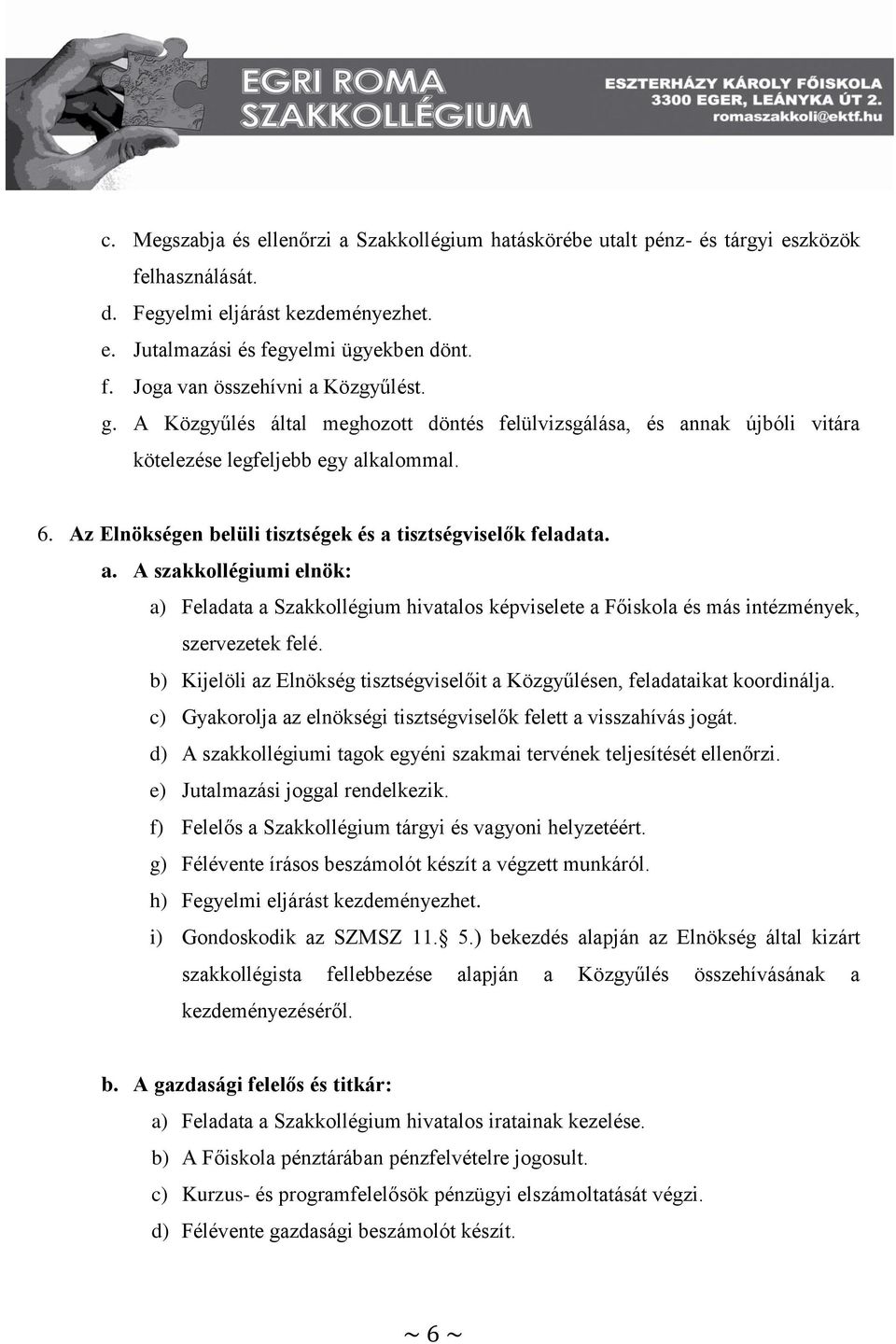 EGRI ROMA SZAKKOLLÉGIUM

ESZTERHÁZY KÁROLY FŐISKOLA
3300 EGER, LEÁNYKA ÚT 2.
romaszakkoli@ektf.hu

c. Megszabja és ellenőrzi a Szakkollégium hatáskörébe utalt pénz- és tárgyi eszközök felhasználását.
d. Fegyelmi eljárást kezdeményezhet.
e. Jutalmazási és fegyelmi ügyekben dönt.
f. Joga van összehívni a Közgyűlést.
g. A Közgyűlés által meghozott döntés felülvizsgálása, és annak újbóli vitára kötelezése legfeljebb egy alkalommal.

6. Az Elnökségen belüli tisztségek és a tisztségviselők feladata.
a. A szakkollégiumi elnök:
a) Feladata a Szakkollégium hivatalos képviselete a Főiskola és más intézmények, szervezetek felé.
b) Kijelöli az Elnökség tisztségviselőit a Közgyűlésen, feladataikat koordinálja.
c) Gyakorolja az elnökségi tisztségviselők felett a visszahívás jogát.
d) A szakkollégiumi tagok egyéni szakmai tervének teljesítését ellenőrzi.
e) Jutalmazási joggal rendelkezik.
f) Felelős a Szakkollégium tárgyi és vagyoni helyzetéért.
g) Félévente írásos beszámolót készít a végzett munkáról.
h) Fegyelmi eljárást kezdeményezhet.
i) Gondoskodik az SZMSZ 11.§ 5.) bekezdés alapján az Elnökség által kizárt szakkollégista fellebbezése alapján a Közgyűlés összehívásának a kezdeményezéséről.

b. A gazdasági felelős és titkár:
a) Feladata a Szakkollégium hivatalos iratainak kezelése.
b) A Főiskola pénztárában pénzfelvételre jogosult.
c) Kurzus- és programfelelősök pénzügyi elszámoltatását végzi.
d) Félévente gazdasági beszámolót készít.

~ 6 ~